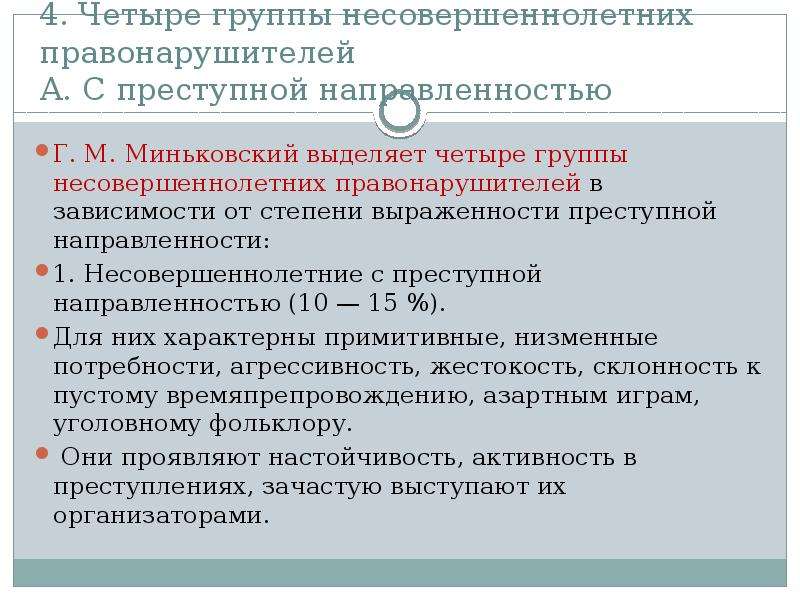 4. Четыре группы несовершеннолетних правонарушителей
А. С преступной направленностью

Г. М. Миньковский выделяет четыре группы несовершеннолетних правонарушителей в зависимости от степени выраженности преступной направленности:

1. Несовершеннолетние с преступной направленностью (10 — 15 %).

Для них характерны примитивные, низменные потребности, агрессивность, жестокость, склонность к пустому времяпрепровождению, азартным играм, уголовному фольклору.

Они проявляют настойчивость, активность в преступлениях, зачастую выступают их организаторами.